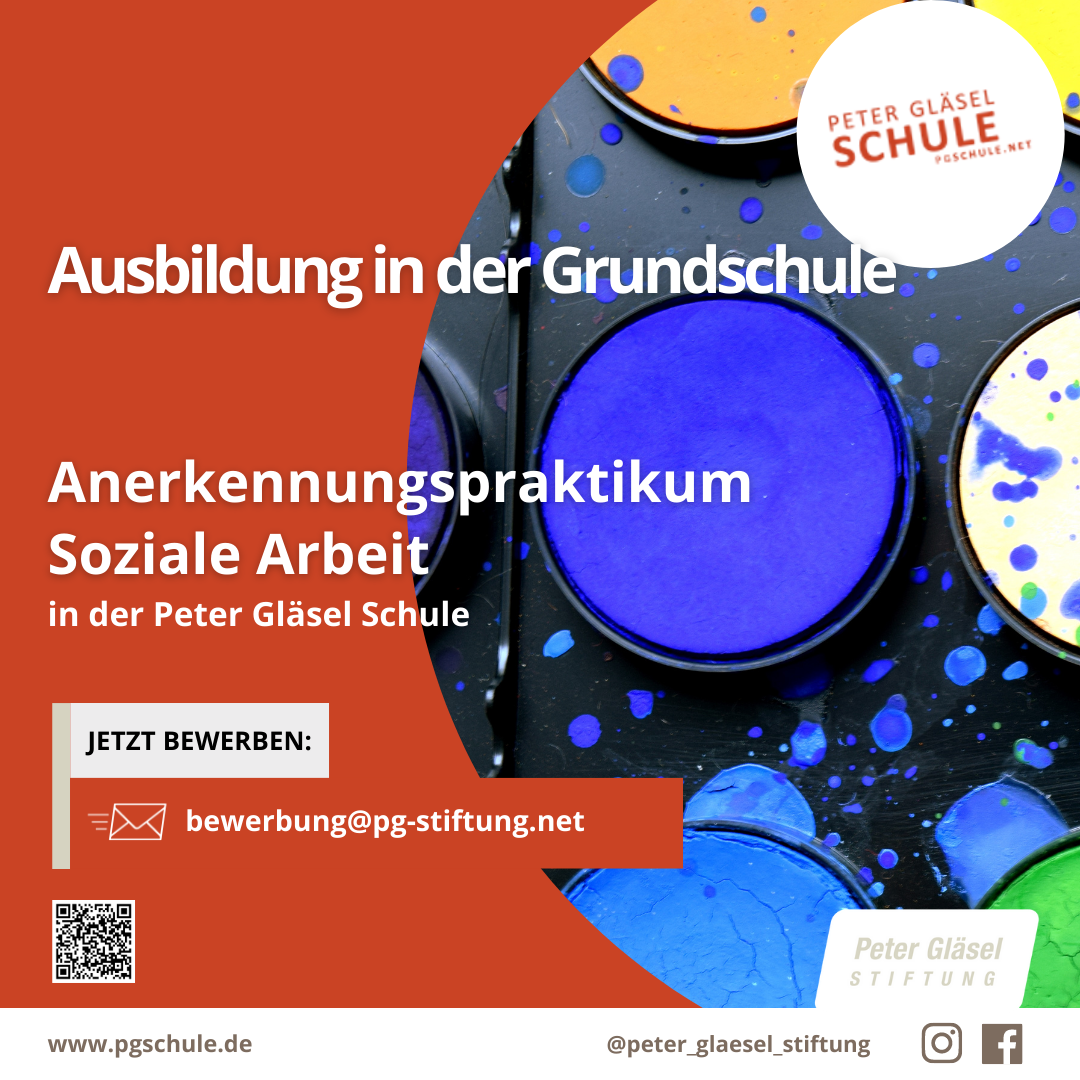 PETER GLÄSEL
SCHULE
PGSCHULE.NET

Ausbildung in der Grundschule

Anerkennungspraktikum
Soziale Arbeit
in der Peter Gläsel Schule

JETZT BEWERBEN:

bewerbung@pg-stiftung.net

Peter Gläsel
STIFTUNG

www.pgschule.de

@peter_glaesel_stiftung